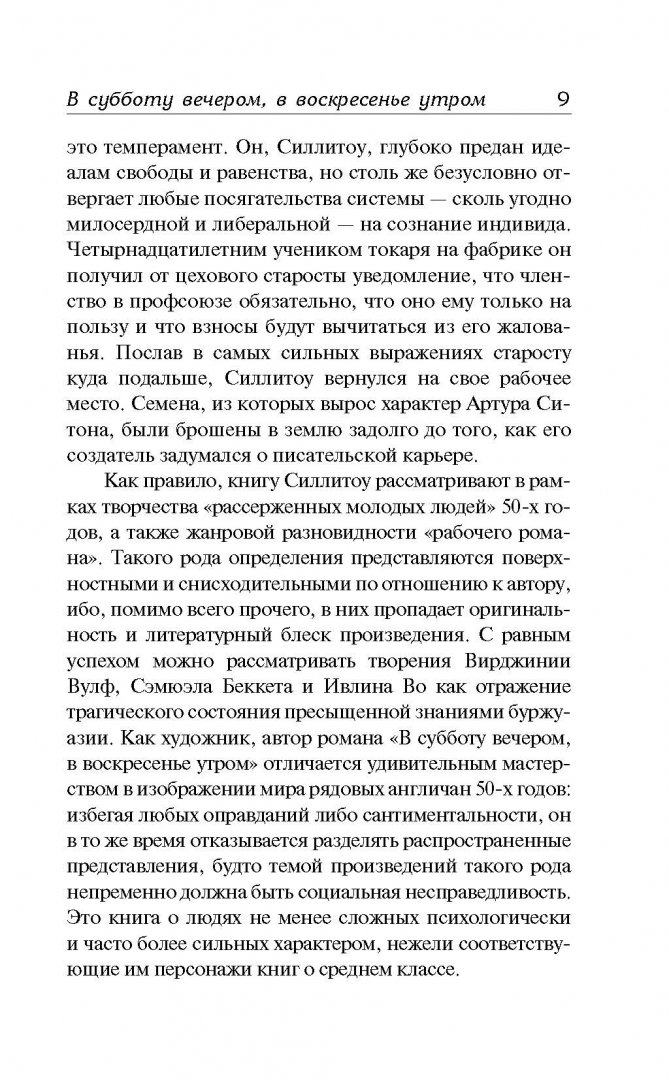 В субботу вечером, в воскресенье утром 9

это темперамент. Он, Силлитоу, глубоко предан идеалам свободы и равенства, но столь же безусловно отвергает любые посягательства системы — сколь угодно милосердной и либеральной — на сознание индивида. Четырнадцатилетним учеником токаря на фабрике он получил от цехового старосты уведомление, что членство в профсоюзе обязательно, что оно ему только на пользу и что взносы будут вычитаться из его жалованья. Послав в самых сильных выражениях старосту куда подальше, Силлитоу вернулся на свое рабочее место. Семена, из которых вырос характер Артура Ситона, были брошены в землю задолго до того, как его создатель задумался о писательской карьере.

Как правило, книгу Силлитоу рассматривают в рамках творчества «рассерженных молодых людей» 50-х годов, а также жанровой разновидности «рабочего романа». Такого рода определения представляются поверхностными и снисходительными по отношению к автору, ибо, помимо всего прочего, в них пропадает оригинальность и литературный блеск произведения. С равным успехом можно рассматривать творения Вирджинии Вулф, Сэмюэла Беккета и Ивлина Во как отражение трагического состояния пресыщенной знаниями буржуазии. Как художник, автор романа «В субботу вечером, в воскресенье утром» отличается удивительным мастерством в изображении мира рядовых англичан 50-х годов: избегая любых оправданий либо сантиментальности, он в то же время отказывается разделять распространенные представления, будто темой произведений такого рода непременно должна быть социальная несправедливость. Это книга о людях не менее сложных психологически и часто более сильных характером, нежели соответствующие им персонажи книг о среднем классе.